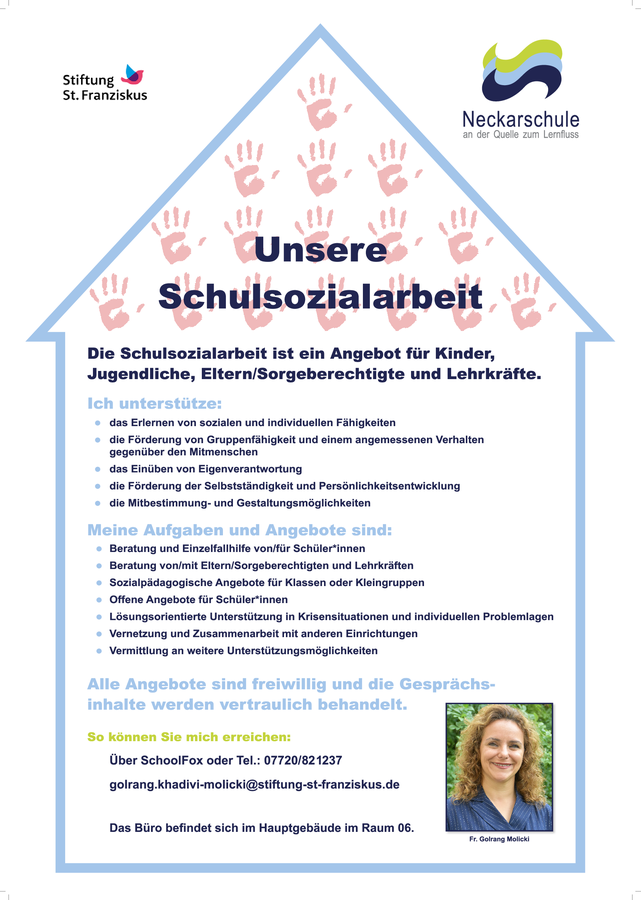 Stiftung
St. Franziskus

Neckarschule
an der Quelle zum Lernfluss

Unsere
Schulsozialarbeit

Die Schulsozialarbeit ist ein Angebot für Kinder, Jugendliche, Eltern/Sorgeberechtigte und Lehrkräfte.

Ich unterstütze:
- das Erlernen von sozialen und individuellen Fähigkeiten
- die Förderung von Gruppenfähigkeit und einem angemessenen Verhalten gegenüber den Mitmenschen
- das Einüben von Eigenverantwortung
- die Förderung der Selbstständigkeit und Persönlichkeitsentwicklung
- die Mitbestimmung- und Gestaltungsmöglichkeiten

Meine Aufgaben und Angebote sind:
- Beratung und Einzelfallhilfe von/für Schüler*innen
- Beratung von/mit Eltern/Sorgeberechtigten und Lehrkräften
- Sozialpädagogische Angebote für Klassen oder Kleingruppen
- Offene Angebote für Schüler*innen
- Lösungsorientierte Unterstützung in Krisensituationen und individuellen Problemlagen
- Vernetzung und Zusammenarbeit mit anderen Einrichtungen
- Vermittlung an weitere Unterstützungsmöglichkeiten

Alle Angebote sind freiwillig und die Gesprächsinhalte werden vertraulich behandelt.

So können Sie mich erreichen:

Über SchoolFox oder Tel.: 07720/821237

golrang.khadivi-molicki@stiftung-st-franziskus.de

Das Büro befindet sich im Hauptgebäude im Raum 06.

Fr. Golrang Molicki